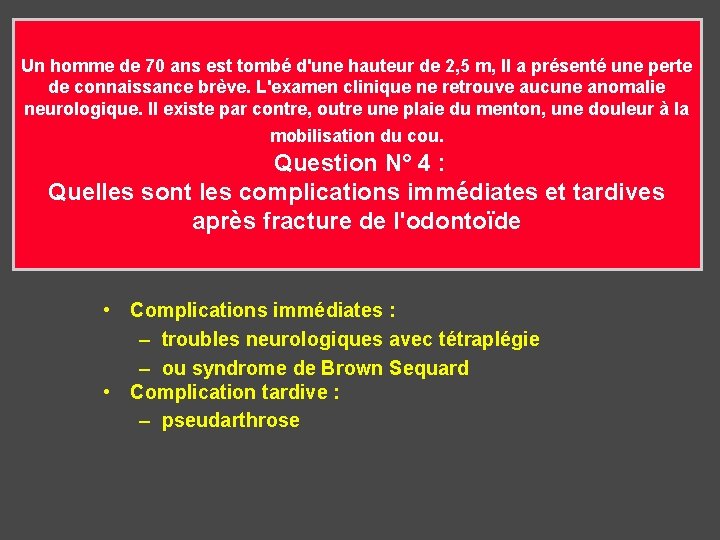 Un homme de 70 ans est tombé d'une hauteur de 2,5 m, Il a présenté une perte de connaissance brève. L'examen clinique ne retrouve aucune anomalie neurologique. Il existe par contre, outre une plaie du menton, une douleur à la mobilisation du cou.

Question N° 4 :
Quelles sont les complications immédiates et tardives après fracture de l'odontoïde

• Complications immédiates :
– troubles neurologiques avec tétraplégie
– ou syndrome de Brown Sequard
• Complication tardive :
– pseudarthrose